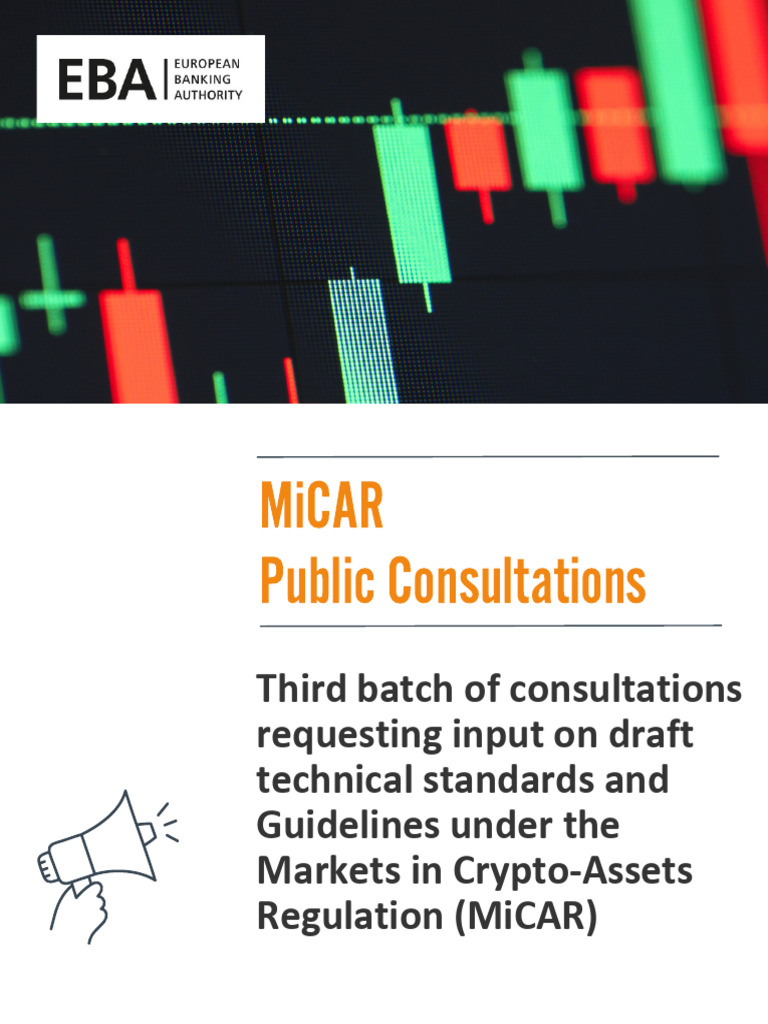 EBA
EUROPEAN
BANKING
AUTHORITY

MiCAR
Public Consultations

Third batch of consultations requesting input on draft technical standards and Guidelines under the Markets in Crypto-Assets Regulation (MiCAR)